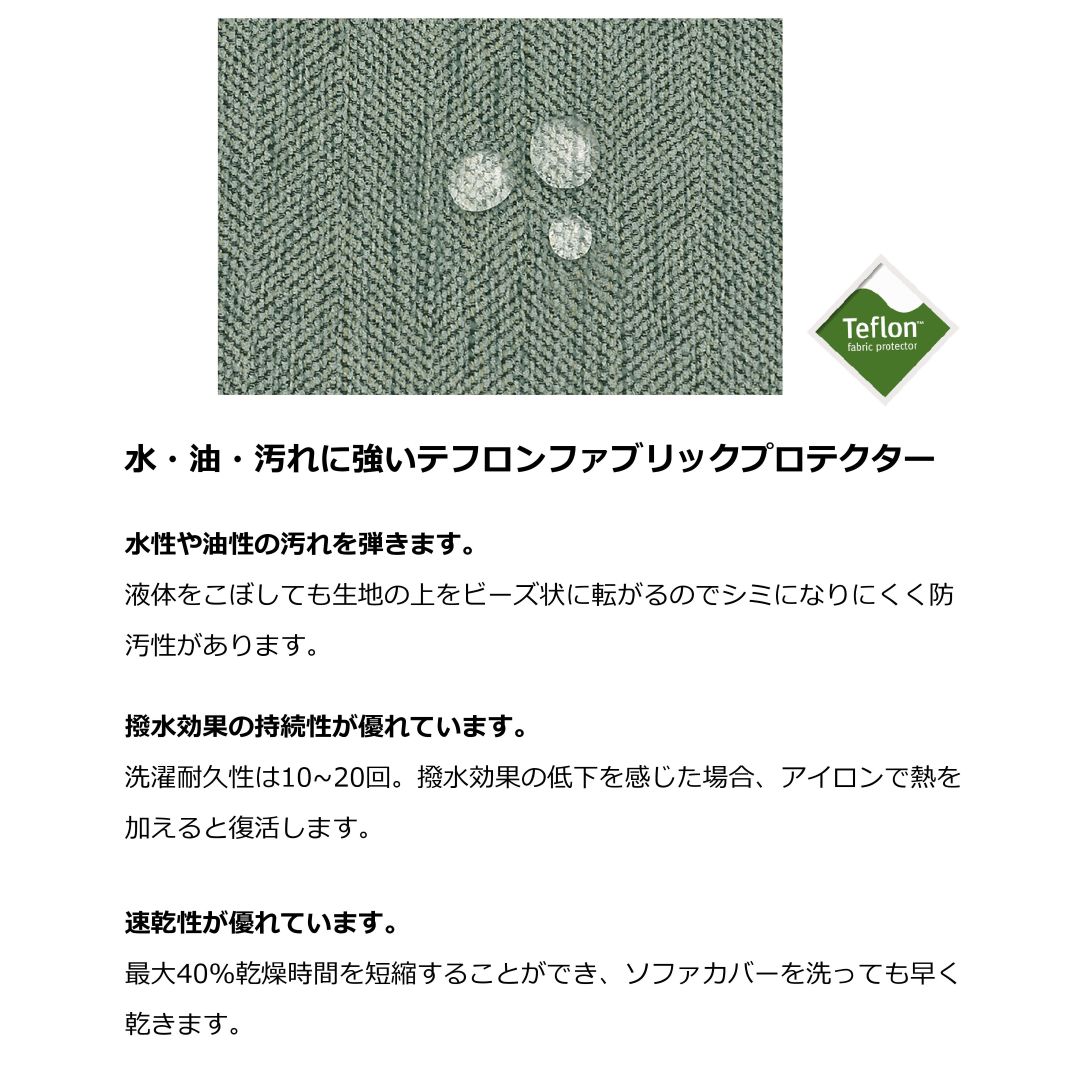 Teflon™
fabric protector

水・油・汚れに強いテフロンファブリックプロテクター

水性や油性の汚れを弾きます。
液体をこぼしても生地の上をビーズ状に転がるのでシミになりにくく防汚性があります。

撥水効果の持続性が優れています。
洗濯耐久性は10~20回。撥水効果の低下を感じた場合、アイロンで熱を加えると復活します。

速乾性が優れています。
最大40%乾燥時間を短縮することができ、ソファカバーを洗っても早く乾きます。